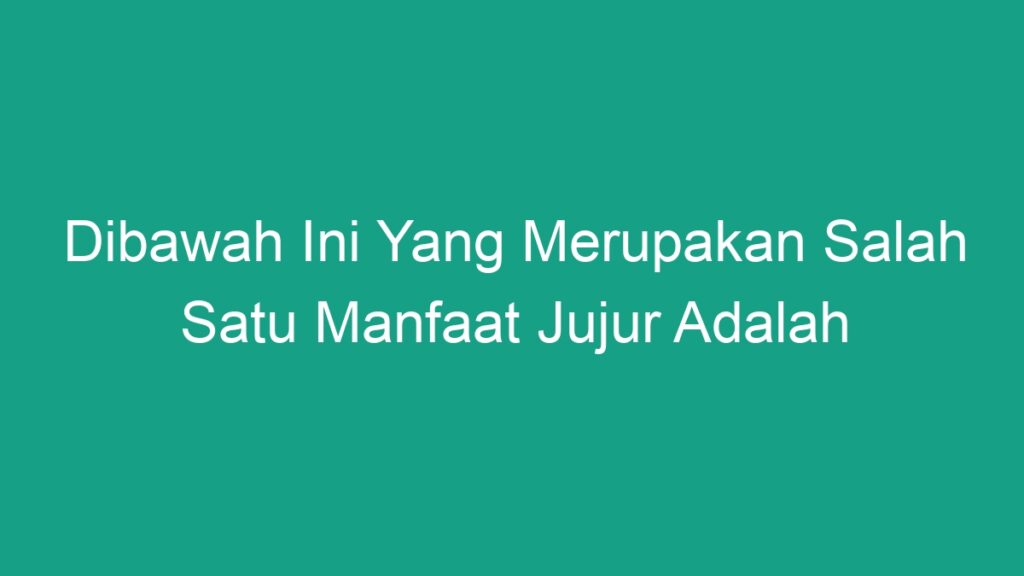 Dibawah Ini Yang Merupakan Salah Satu Manfaat Jujur Adalah